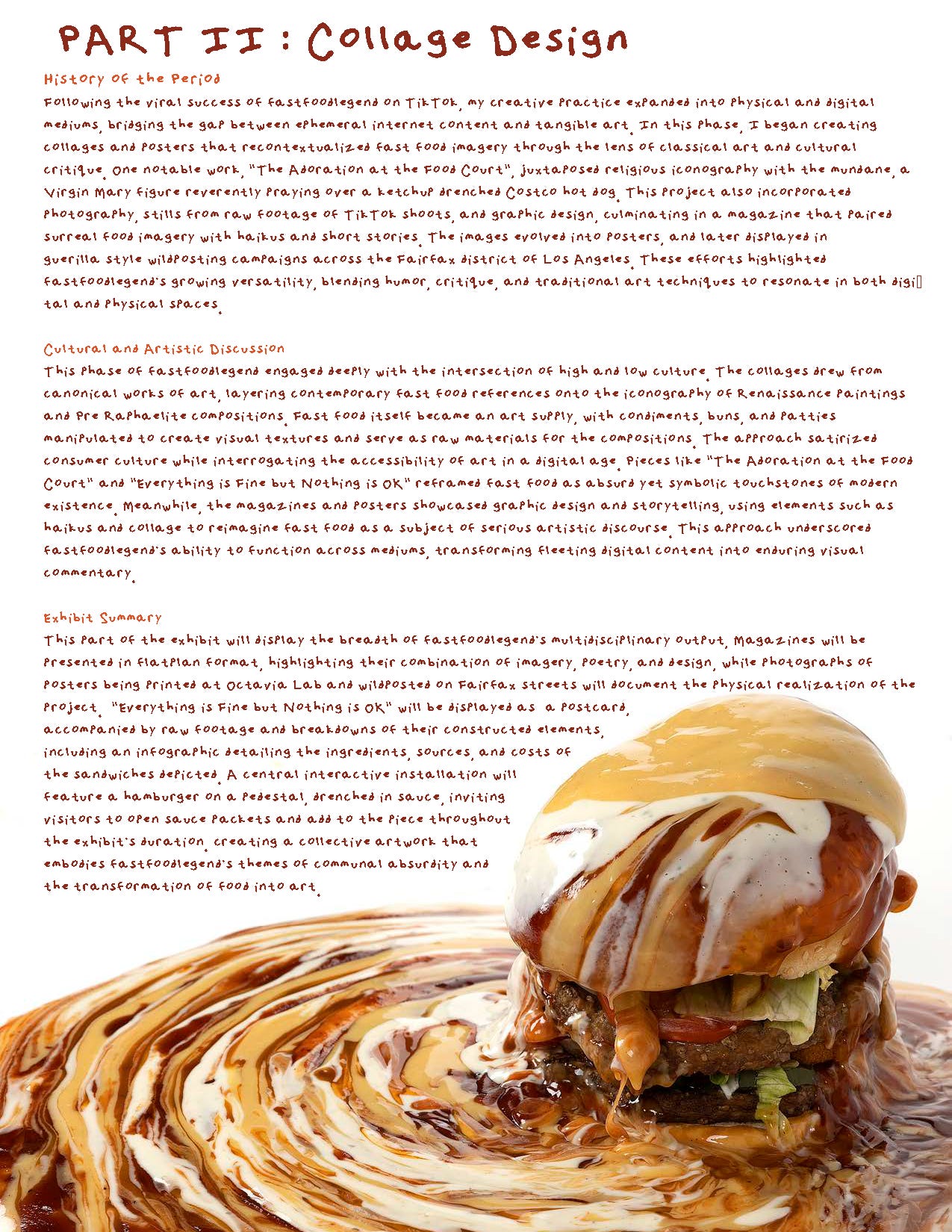 PART II : Collage Design

History of the Period

Following the viral success of fastfoodlegend on TikTok, my creative practice expanded into physical and digital mediums, bridging the gap between ephemeral internet content and tangible art. In this phase, I began creating collages and posters that recontextualized fast food imagery through the lens of classical art and cultural critique. One notable work, "The Adoration at the Food Court", juxtaposed religious iconography with the mundane, a Virgin Mary figure reverently praying over a ketchup drenched Costco hot dog. This project also incorporated photography, stills from raw footage of TikTok shoots, and graphic design, culminating in a magazine that paired surreal food imagery with haikus and short stories. The images evolved into posters, and later displayed in guerilla style wildposting campaigns across the Fairfax district of Los Angeles. These efforts highlighted fastfoodlegend's growing versatility, blending humor, critique, and traditional art techniques to resonate in both digital and physical spaces.

Cultural and Artistic Discussion

This phase of fastfoodlegend engaged deeply with the intersection of high and low culture. The collages drew from canonical works of art, layering contemporary fast food references onto the iconography of Renaissance paintings and Pre Raphaelite compositions. Fast food itself became an art supply, with condiments, buns, and patties manipulated to create visual textures and serve as raw materials for the compositions. The approach satirized consumer culture while interrogating the accessibility of art in a digital age. Pieces like "The Adoration at the Food Court" and "Everything is Fine but Nothing is OK" reframed fast food as absurd yet symbolic touchstones of modern existence. Meanwhile, the magazines and posters showcased graphic design and storytelling, using elements such as haikus and collage to reimagine fast food as a subject of serious artistic discourse. This approach underscored fastfoodlegend's ability to function across mediums, transforming fleeting digital content into enduring visual commentary.

Exhibit Summary

This part of the exhibit will display the breadth of fastfoodlegend's multidisciplinary output. Magazines will be presented in flatplan format, highlighting their combination of imagery, poetry, and design, while photographs of posters being printed at Octavia Lab and wildposted on Fairfax streets will document the physical realization of the project. "Everything is Fine but Nothing is OK" will be displayed as a postcard, accompanied by raw footage and breakdowns of their constructed elements, including an infographic detailing the ingredients, sources, and costs of the sandwiches depicted. A central interactive installation will feature a hamburger on a pedestal, drenched in sauce, inviting visitors to open sauce packets and add to the piece throughout the exhibit's duration, creating a collective artwork that embodies fastfoodlegend's themes of communal absurdity and the transformation of food into art.